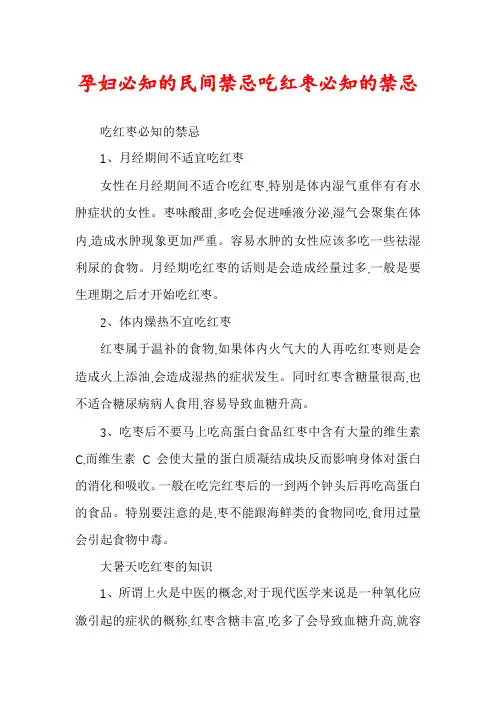 孕妇必知的民间禁忌吃红枣必知的禁忌

吃红枣必知的禁忌

1、月经期间不适宜吃红枣

女性在月经期间不适合吃红枣,特别是体内湿气重伴有有水肿症状的女性。枣味酸甜,多吃会促进唾液分泌,湿气会聚集在体内,造成水肿现象更加严重。容易水肿的女性应该多吃一些祛湿利尿的食物。月经期吃红枣的话则是会造成经量过多,一般是要生理期之后才开始吃红枣。

2、体内燥热不宜吃红枣

红枣属于温补的食物,如果体内火气大的人再吃红枣则是会造成火上添油,会造成湿热的症状发生。同时红枣含糖量很高,也不适合糖尿病病人食用,容易导致血糖升高。

3、吃枣后不要马上吃高蛋白食品红枣中含有大量的维生素C,而维生素 C 会使大量的蛋白质凝结成块反而影响身体对蛋白的消化和吸收。一般在吃完红枣后的一到两个钟头后再吃高蛋白的食品。特别要注意的是,枣不能跟海鲜类的食物同吃,食用过量会引起食物中毒。

大暑天吃红枣的知识

1、所谓上火是中医的概念,对于现代医学来说是一种氧化应激引起的症状的概称,红枣含糖丰富,吃多了会导致血糖升高,就容